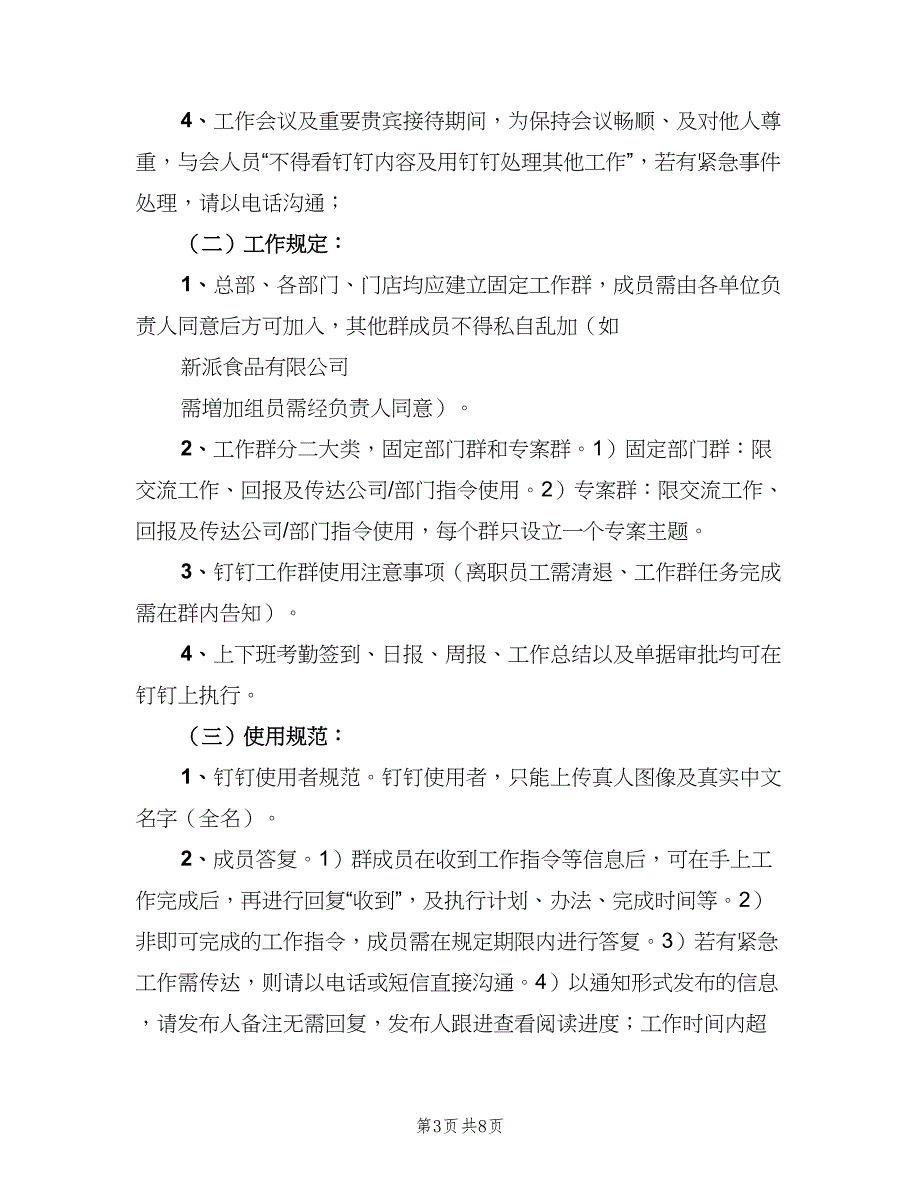 4、工作会议及重要贵宾接待期间，为保持会议畅顺、及对他人尊重，与会人员“不得看钉钉内容及用钉钉处理其他工作”，若有紧急事件处理，请以电话沟通；

（二）工作规定：

1、总部、各部门、门店均应建立固定工作群，成员需由各单位负责人同意后方可加入，其他群成员不得私自乱加（如

新派食品有限公司

需增加组员需经负责人同意）。

2、工作群分二大类，固定部门群和专案群。1）固定部门群：限交流工作、回报及传达公司/部门指令使用。2）专案群：限交流工作、回报及传达公司/部门指令使用，每个群只设立一个专案主题。

3、钉钉工作群使用注意事项（离职员工需清退、工作群任务完成需在群内告知）。

4、上下班考勤签到、日报、周报、工作总结以及单据审批均可在钉钉上执行。

（三）使用规范：

1、钉钉使用者规范。钉钉使用者，只能上传真人图像及真实中文名字（全名）。

2、成员答复。1）群成员在收到工作指令等信息后，可在手上工作完成后，再进行回复“收到”，及执行计划、办法、完成时间等。2）非即可完成的工作指令，成员需在规定期限内进行答复。3）若有紧急工作需传达，则请以电话或短信直接沟通。4）以通知形式发布的信息，请发布人备注无需回复，发布人跟进查看阅读进度；工作时间内超

第3页 共8页